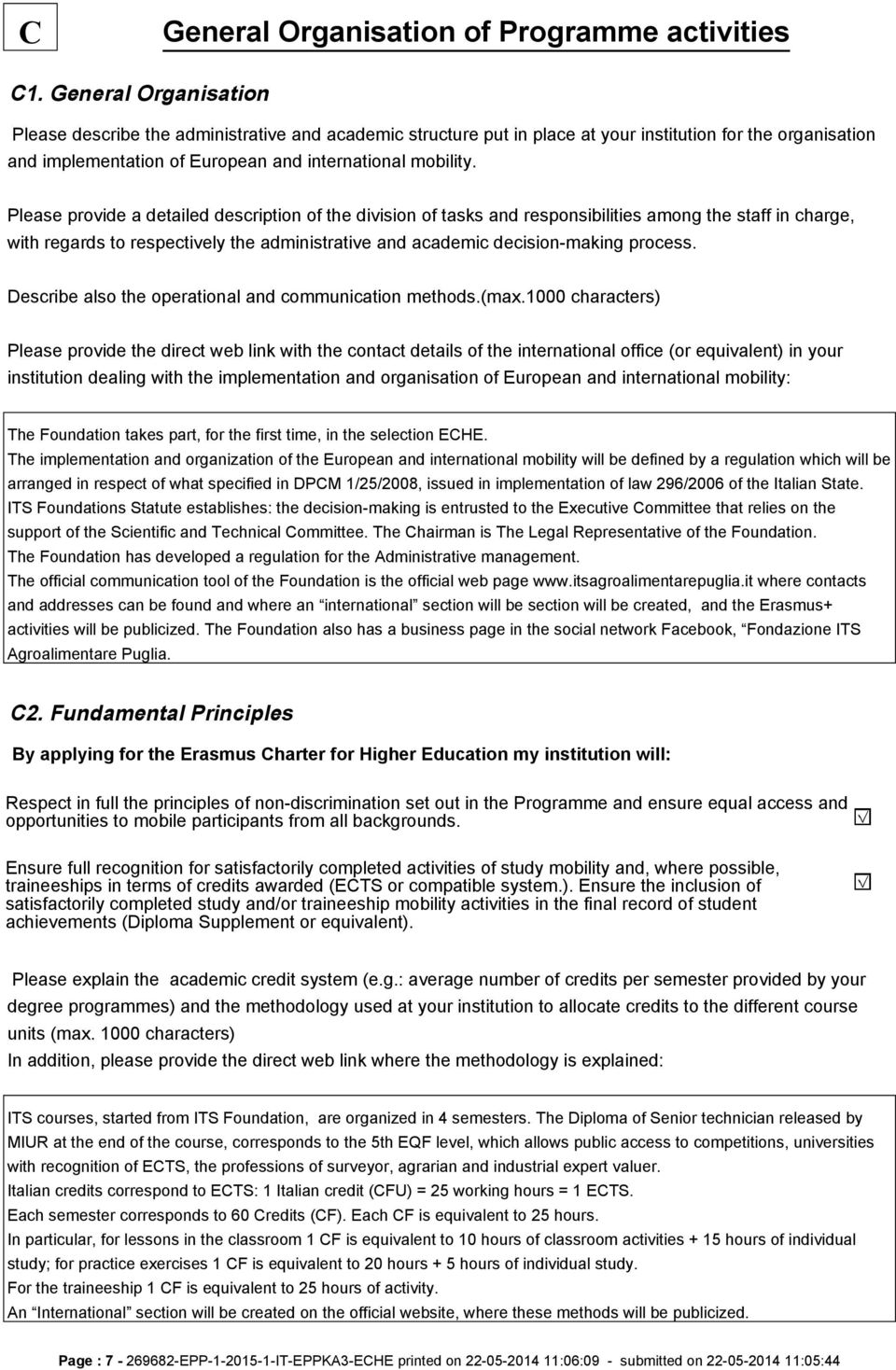 C

General Organisation of Programme activities

C1. General Organisation

Please describe the administrative and academic structure put in place at your institution for the organisation and implementation of European and international mobility.

Please provide a detailed description of the division of tasks and responsibilities among the staff in charge, with regards to respectively the administrative and academic decision-making process.

Describe also the operational and communication methods.(max.1000 characters)

Please provide the direct web link with the contact details of the international office (or equivalent) in your institution dealing with the implementation and organisation of European and international mobility:

The Foundation takes part, for the first time, in the selection ECHE.
The implementation and organization of the European and international mobility will be defined by a regulation which will be arranged in respect of what specified in DPCM 1/25/2008, issued in implementation of law 296/2006 of the Italian State.
ITS Foundations Statute establishes: the decision-making is entrusted to the Executive Committee that relies on the support of the Scientific and Technical Committee. The Chairman is The Legal Representative of the Foundation.
The Foundation has developed a regulation for the Administrative management.
The official communication tool of the Foundation is the official web page www.itsagroalimentarepuglia.it where contacts and addresses can be found and where an “international” section will be section will be created, and the Erasmus+ activities will be publicized. The Foundation also has a business page in the social network Facebook, “Fondazione ITS Agroalimentare Puglia.

C2. Fundamental Principles

By applying for the Erasmus Charter for Higher Education my institution will:

Respect in full the principles of non-discrimination set out in the Programme and ensure equal access and opportunities to mobile participants from all backgrounds.

Ensure full recognition for satisfactorily completed activities of study mobility and, where possible, traineeships in terms of credits awarded (ECTS or compatible system.). Ensure the inclusion of satisfactorily completed study and/or traineeship mobility activities in the final record of student achievements (Diploma Supplement or equivalent).

Please explain the academic credit system (e.g.: average number of credits per semester provided by your degree programmes) and the methodology used at your institution to allocate credits to the different course units (max. 1000 characters)
In addition, please provide the direct web link where the methodology is explained:

ITS courses, started from ITS Foundation, are organized in 4 semesters. The Diploma of Senior technician released by MIUR at the end of the course, corresponds to the 5th EQF level, which allows public access to competitions, universities with recognition of ECTS, the professions of surveyor, agrarian and industrial expert valuer.
Italian credits correspond to ECTS: 1 Italian credit (CFU) = 25 working hours = 1 ECTS.
Each semester corresponds to 60 Credits (CF). Each CF is equivalent to 25 hours.
In particular, for lessons in the classroom 1 CF is equivalent to 10 hours of classroom activities + 15 hours of individual study; for practice exercises 1 CF is equivalent to 20 hours + 5 hours of individual study.
For the traineeship 1 CF is equivalent to 25 hours of activity.
An “International” section will be created on the official website, where these methods will be publicized.

Page : 7 - 269682-EPP-1-2015-1-IT-EPPKA3-ECHE printed on 22-05-2014 11:06:09 - submitted on 22-05-2014 11:05:44